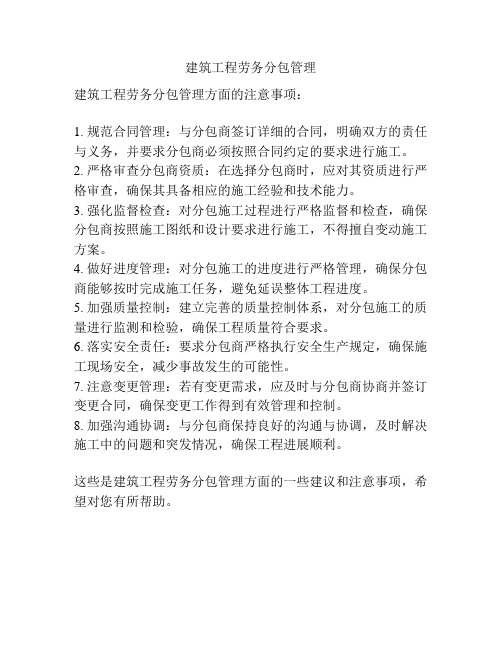 建筑工程劳务分包管理

建筑工程劳务分包管理方面的注意事项：

1. 规范合同管理：与分包商签订详细的合同，明确双方的责任与义务，并要求分包商必须按照合同约定的要求进行施工。
2. 严格审查分包商资质：在选择分包商时，应对其资质进行严格审查，确保其具备相应的施工经验和技术能力。
3. 强化监督检查：对分包施工过程进行严格监督和检查，确保分包商按照施工图纸和设计要求进行施工，不得擅自变动施工方案。
4. 做好进度管理：对分包施工的进度进行严格管理，确保分包商能够按时完成施工任务，避免延误整体工程进度。
5. 加强质量控制：建立完善的质量控制体系，对分包施工的质量进行监测和检验，确保工程质量符合要求。
6. 落实安全责任：要求分包商严格执行安全生产规定，确保施工现场安全，减少事故发生的可能性。
7. 注意变更管理：若有变更需求，应及时与分包商协商并签订变更合同，确保变更工作得到有效管理和控制。
8. 加强沟通协调：与分包商保持良好的沟通与协调，及时解决施工中的问题和突发情况，确保工程进展顺利。

这些是建筑工程劳务分包管理方面的一些建议和注意事项，希望对您有所帮助。